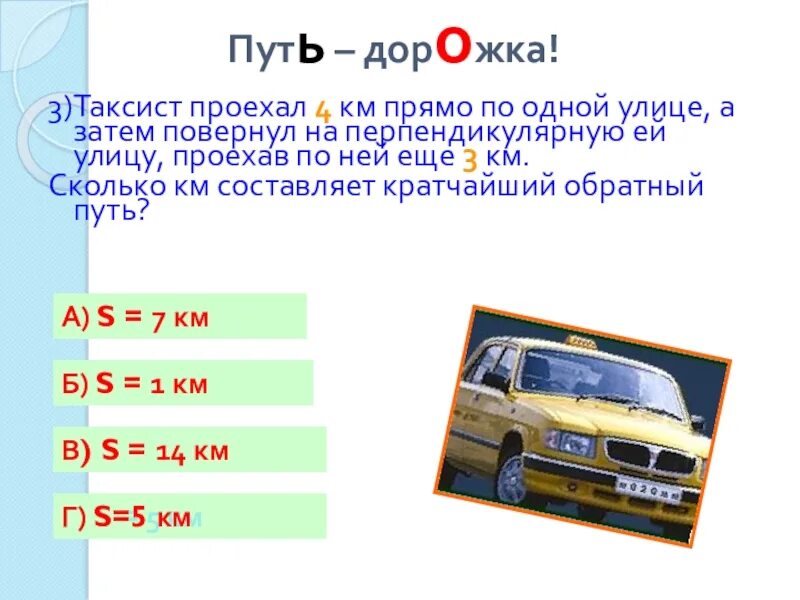 ПутЬ – дорОжка!

3)Таксист проехал 4 км прямо по одной улице, а затем повернул на перпендикулярную ей улицу, проехав по ней еще 3 км.
Сколько км составляет кратчайший обратный путь?

А) S = 7 км

Б) S = 1 км

В) S = 14 км

Г) S=5 км